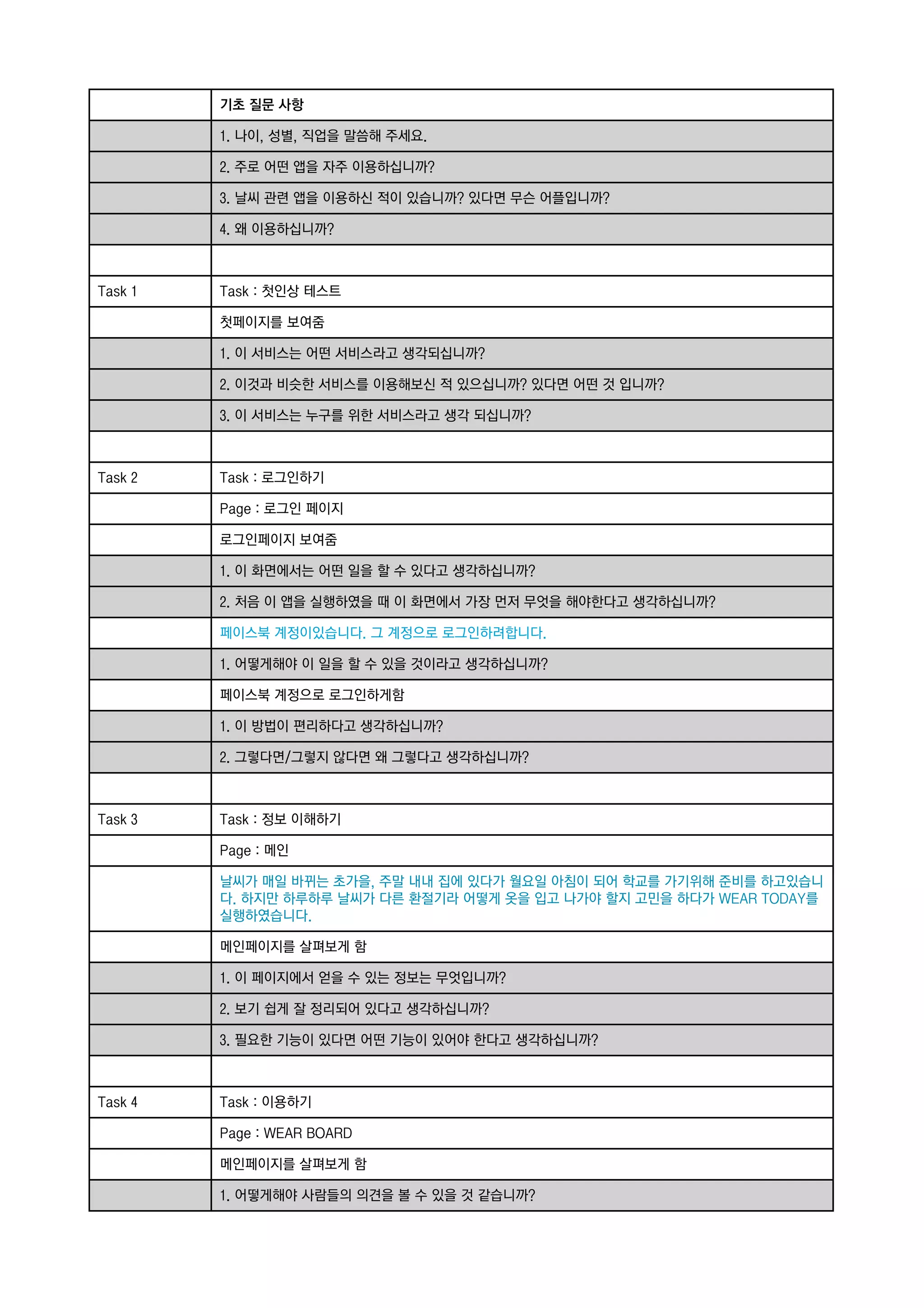 |  | 기초 질문 사항 |
|---|---|
|  | 1. 나이, 성별, 직업을 말씀해 주세요. |
|  | 2. 주로 어떤 앱을 자주 이용하십니까? |
|  | 3. 날씨 관련 앱을 이용하신 적이 있습니까? 있다면 무슨 어플입니까? |
|  | 4. 왜 이용하십니까? |
|  |  |
| Task 1 | Task : 첫인상 테스트 |
|  | 첫페이지를 보여줌 |
|  | 1. 이 서비스는 어떤 서비스라고 생각되십니까? |
|  | 2. 이것과 비슷한 서비스를 이용해보신 적 있으십니까? 있다면 어떤 것 입니까? |
|  | 3. 이 서비스는 누구를 위한 서비스라고 생각 되십니까? |
|  |  |
| Task 2 | Task : 로그인하기 |
|  | Page : 로그인 페이지 |
|  | 로그인페이지 보여줌 |
|  | 1. 이 화면에서는 어떤 일을 할 수 있다고 생각하십니까? |
|  | 2. 처음 이 앱을 실행하였을 때 이 화면에서 가장 먼저 무엇을 해야한다고 생각하십니까? |
|  | 페이스북 계정이있습니다. 그 계정으로 로그인하려합니다. |
|  | 1. 어떻게해야 이 일을 할 수 있을 것이라고 생각하십니까? |
|  | 페이스북 계정으로 로그인하게함 |
|  | 1. 이 방법이 편리하다고 생각하십니까? |
|  | 2. 그렇다면/그렇지 않다면 왜 그렇다고 생각하십니까? |
|  |  |
| Task 3 | Task : 정보 이해하기 |
|  | Page : 메인 |
|  | 날씨가 매일 바뀌는 초가을, 주말 내내 집에 있다가 월요일 아침이 되어 학교를 가기위해 준비를 하고있습니다. 하지만 하루하루 날씨가 다른 환절기라 어떻게 옷을 입고 나가야 할지 고민을 하다가 WEAR TODAY를 실행하였습니다. |
|  | 메인페이지를 살펴보게 함 |
|  | 1. 이 페이지에서 얻을 수 있는 정보는 무엇입니까? |
|  | 2. 보기 쉽게 잘 정리되어 있다고 생각하십니까? |
|  | 3. 필요한 기능이 있다면 어떤 기능이 있어야 한다고 생각하십니까? |
|  |  |
| Task 4 | Task : 이용하기 |
|  | Page : WEAR BOARD |
|  | 메인페이지를 살펴보게 함 |
|  | 1. 어떻게해야 사람들의 의견을 볼 수 있을 것 같습니까? |